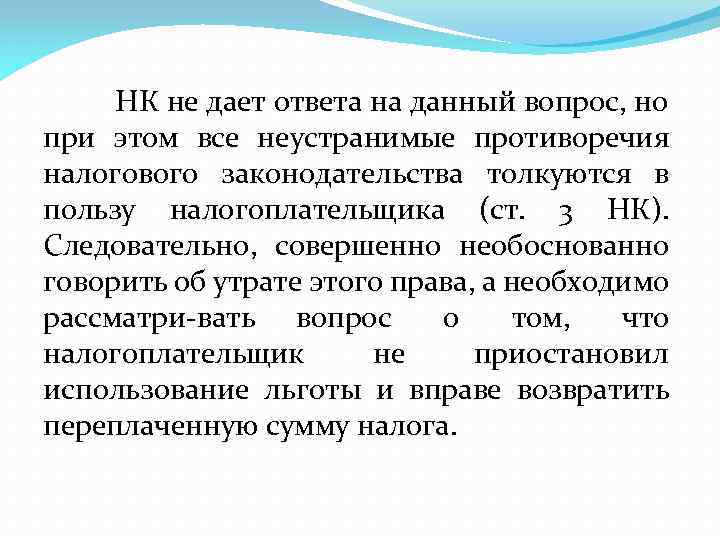 НК не дает ответа на данный вопрос, но при этом все неустранимые противоречия налогового законодательства толкуются в пользу налогоплательщика (ст. 3 НК). Следовательно, совершенно необоснованно говорить об утрате этого права, а необходимо рассматри-вать вопрос о том, что налогоплательщик не приостановил использование льготы и вправе возвратить переплаченную сумму налога.